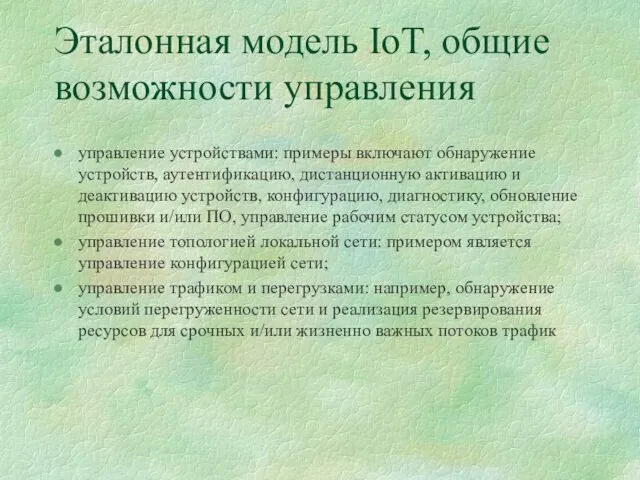 Эталонная модель IoT, общие возможности управления

- управление устройствами: примеры включают обнаружение устройств, аутентификацию, дистанционную активацию и деактивацию устройств, конфигурацию, диагностику, обновление прошивки и/или ПО, управление рабочим статусом устройства;
- управление топологией локальной сети: примером является управление конфигурацией сети;
- управление трафиком и перегрузками: например, обнаружение условий перегруженности сети и реализация резервирования ресурсов для срочных и/или жизненно важных потоков трафик